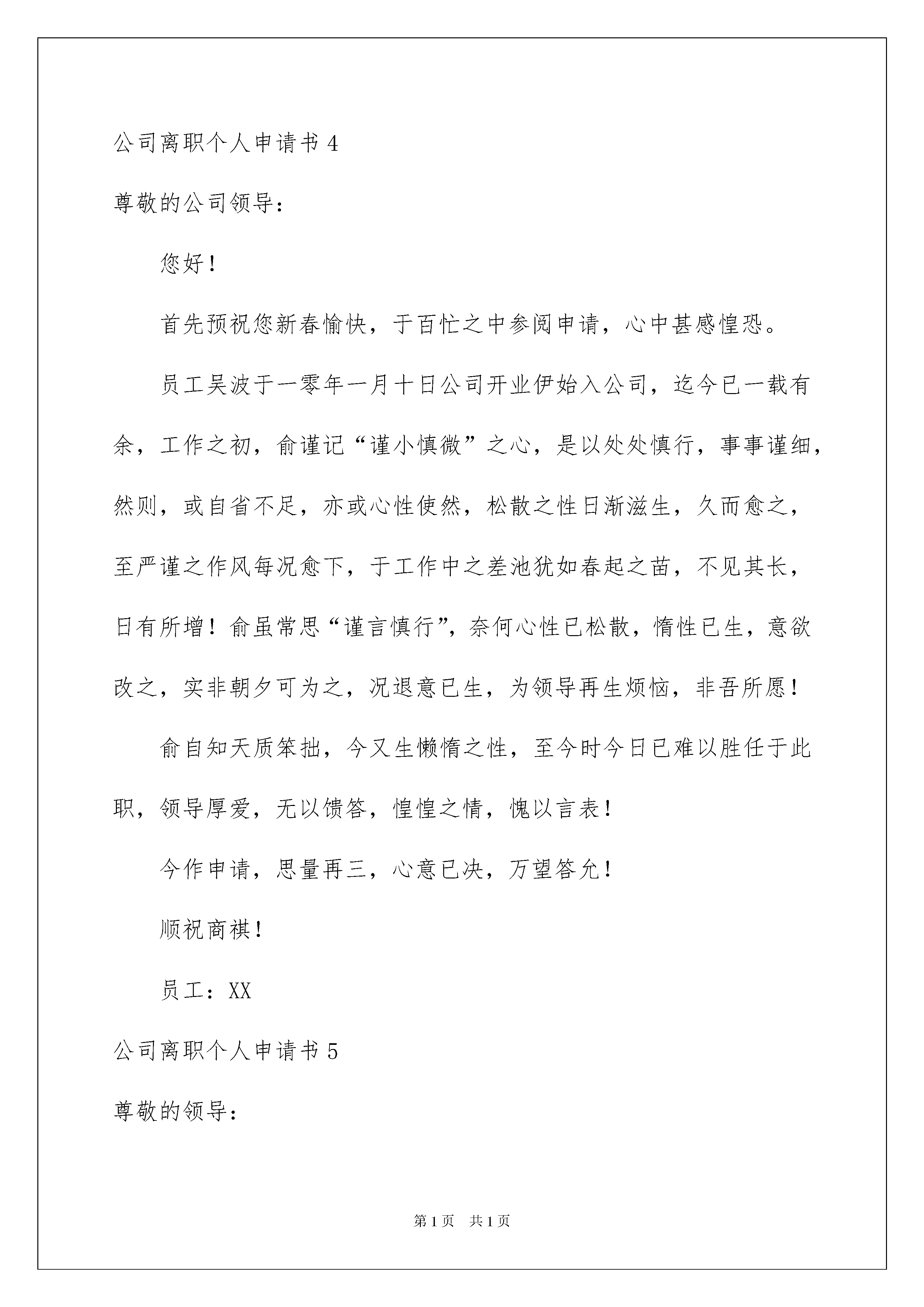 公司离职个人申请书 4

尊敬的公司领导：

您好！

首先预祝您新春愉快，于百忙之中参阅申请，心中甚感惶恐。

员工吴波于一零年一月十日公司开业伊始入公司，迄今已一载有余，工作之初，俞谨记“谨小慎微”之心，是以处处慎行，事事谨细，然则，或自省不足，亦或心性使然，松散之性日渐滋生，久而愈之，至严谨之作风每况愈下，于工作中之差池犹如春起之苗，不见其长，日有所增！俞虽常思“谨言慎行”，奈何心性已松散，惰性已生，意欲改之，实非朝夕可为之，况退意已生，为领导再生烦恼，非吾所愿！

俞自知天质笨拙，今又生懒惰之性，至今时今日已难以胜任于此职，领导厚爱，无以馈答，惶惶之情，愧以言表！

今作申请，思量再三，心意已决，万望答允！

顺祝商祺！

员工：XX

公司离职个人申请书 5

尊敬的领导：

第 1 页 共 1 页